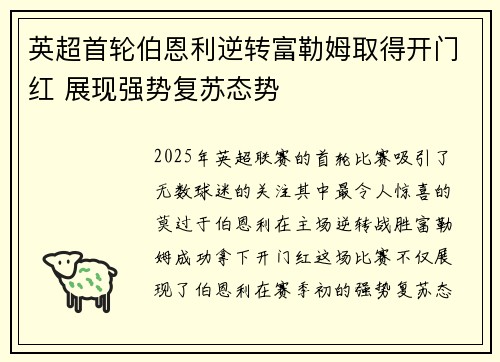 英超首轮伯恩利逆转富勒姆取得开门红 展现强势复苏态势

2025年英超联赛的首轮比赛吸引了无数球迷的关注其中最令人惊喜的莫过于伯恩利在主场逆转战胜富勒姆成功拿下开门红这场比赛不仅展现了伯恩利在赛季初的强势复苏态